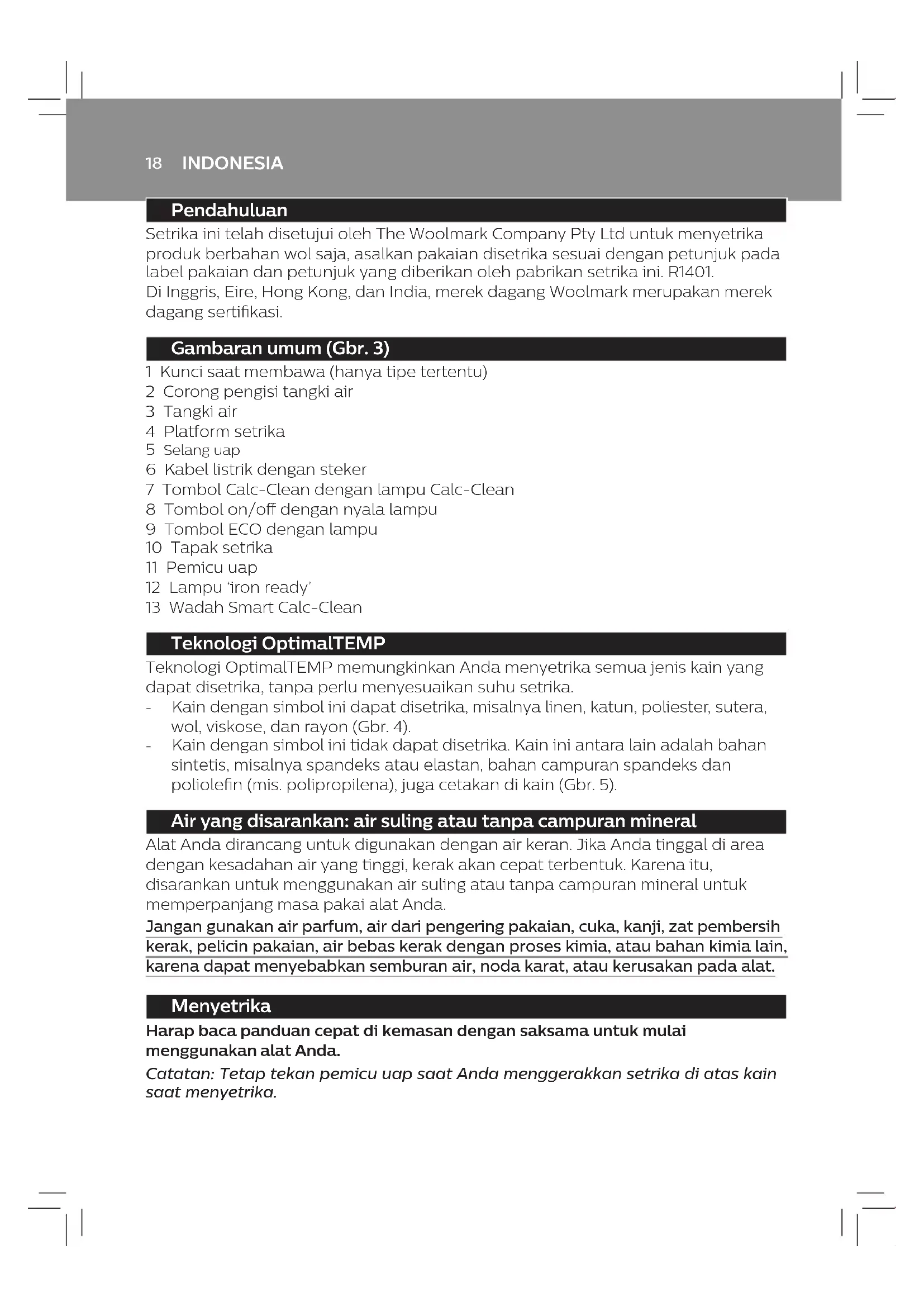 18 INDONESIA

Pendahuluan

Setrika ini telah disetujui oleh The Woolmark Company Pty Ltd untuk menyetrika produk berbahan wol saja, asalkan pakaian disetrika sesuai dengan petunjuk pada label pakaian dan petunjuk yang diberikan oleh pabrikan setrika ini. R1401.
Di Inggris, Eire, Hong Kong, dan India, merek dagang Woolmark merupakan merek dagang sertifikasi.

Gambaran umum (Gbr. 3)

1 Kunci saat membawa (hanya tipe tertentu)
2 Corong pengisi tangki air
3 Tangki air
4 Platform setrika
5 Selang uap
6 Kabel listrik dengan steker
7 Tombol Calc-Clean dengan lampu Calc-Clean
8 Tombol on/off dengan nyala lampu
9 Tombol ECO dengan lampu
10 Tapak setrika
11 Pemicu uap
12 Lampu 'iron ready'
13 Wadah Smart Calc-Clean

Teknologi OptimalTEMP

Teknologi OptimalTEMP memungkinkan Anda menyetrika semua jenis kain yang dapat disetrika, tanpa perlu menyesuaikan suhu setrika.
- Kain dengan simbol ini dapat disetrika, misalnya linen, katun, poliester, sutera, wol, viskose, dan rayon (Gbr. 4).
- Kain dengan simbol ini tidak dapat disetrika. Kain ini antara lain adalah bahan sintetis, misalnya spandeks atau elastan, bahan campuran spandeks dan poliolefin (mis. polipropilena), juga cetakan di kain (Gbr. 5).

Air yang disarankan: air suling atau tanpa campuran mineral

Alat Anda dirancang untuk digunakan dengan air keran. Jika Anda tinggal di area dengan kesadahan air yang tinggi, kerak akan cepat terbentuk. Karena itu, disarankan untuk menggunakan air suling atau tanpa campuran mineral untuk memperpanjang masa pakai alat Anda.

Jangan gunakan air parfum, air dari pengering pakaian, cuka, kanji, zat pembersih kerak, pelicin pakaian, air bebas kerak dengan proses kimia, atau bahan kimia lain, karena dapat menyebabkan semburan air, noda karat, atau kerusakan pada alat.

Menyetrika

Harap baca panduan cepat di kemasan dengan saksama untuk mulai menggunakan alat Anda.

Catatan: Tetap tekan pemicu uap saat Anda menggerakkan setrika di atas kain saat menyetrika.